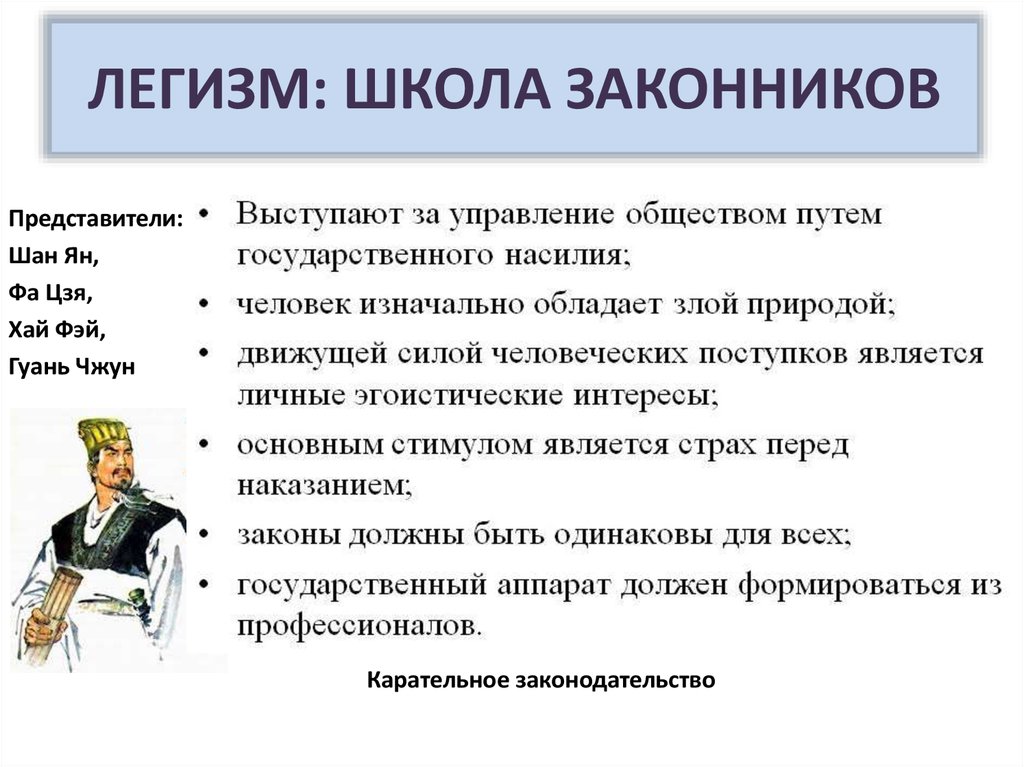 ЛЕГИЗМ: ШКОЛА ЗАКОННИКОВ

Представители:
Шан Ян,
Фа Цзя,
Хай Фэй,
Гуань Чжун

• Выступают за управление обществом путем государственного насилия;
• человек изначально обладает злой природой;
• движущей силой человеческих поступков является личные эгоистические интересы;
• основным стимулом является страх перед наказанием;
• законы должны быть одинаковы для всех;
• государственный аппарат должен формироваться из профессионалов.

Карательное законодательство